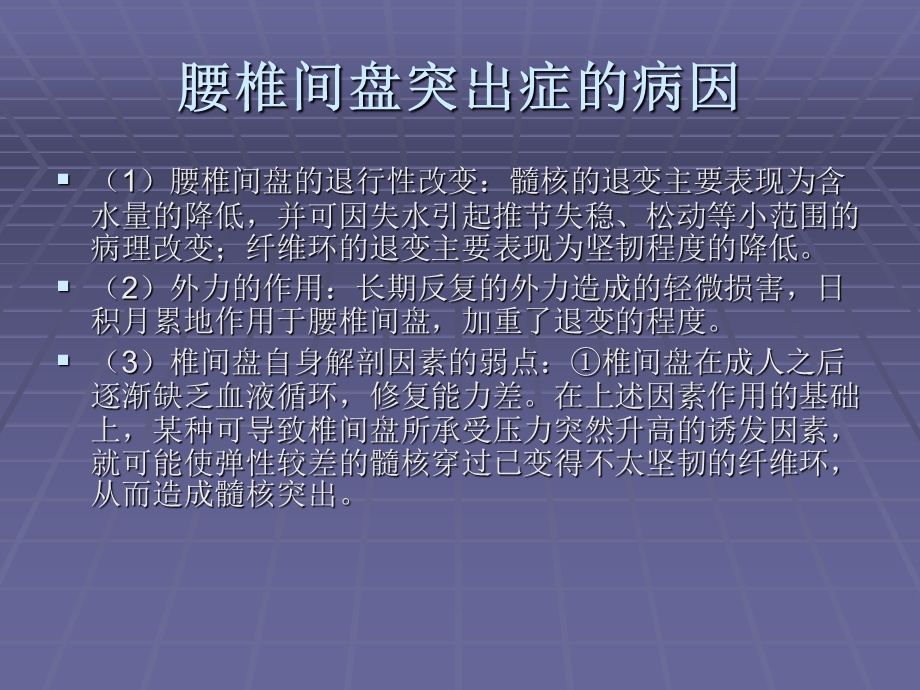 腰椎间盘突出症的病因

▪ （1）腰椎间盘的退行性改变：髓核的退变主要表现为含水量的降低，并可因失水引起推节失稳、松动等小范围的病理改变；纤维环的退变主要表现为坚韧程度的降低。

▪ （2）外力的作用：长期反复的外力造成的轻微损害，日积月累地作用于腰椎间盘，加重了退变的程度。

▪ （3）椎间盘自身解剖因素的弱点：①椎间盘在成人之后逐渐缺乏血液循环，修复能力差。在上述因素作用的基础上，某种可导致椎间盘所承受压力突然升高的诱发因素，就可能使弹性较差的髓核穿过已变得不太坚韧的纤维环，从而造成髓核突出。